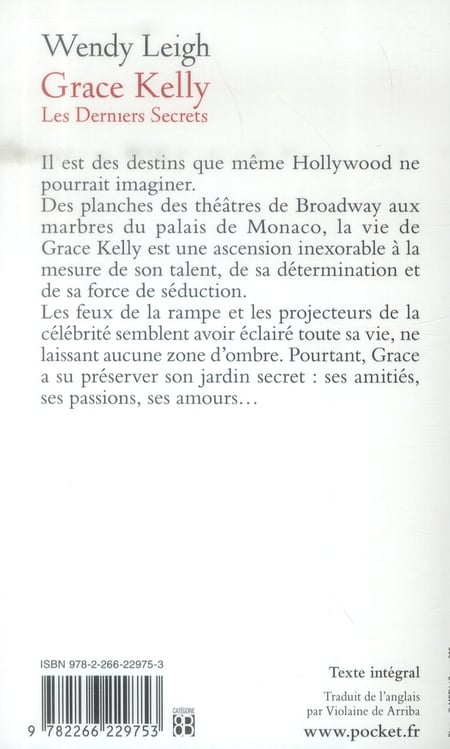 Wendy Leigh
Grace Kelly
Les Derniers Secrets

Il est des destins que même Hollywood ne pourrait imaginer.
Des planches des théâtres de Broadway aux marbres du palais de Monaco, la vie de Grace Kelly est une ascension inexorable à la mesure de son talent, de sa détermination et de sa force de séduction.
Les feux de la rampe et les projecteurs de la célébrité semblent avoir éclairé toute sa vie, ne laissant aucune zone d'ombre. Pourtant, Grace a su préserver son jardin secret : ses amitiés, ses passions, ses amours…

ISBN 978-2-266-22975-3

9 782266 229753

CATÉGORIE 8B

Texte intégral

Traduit de l'anglais par Violaine de Arriba

www.pocket.fr